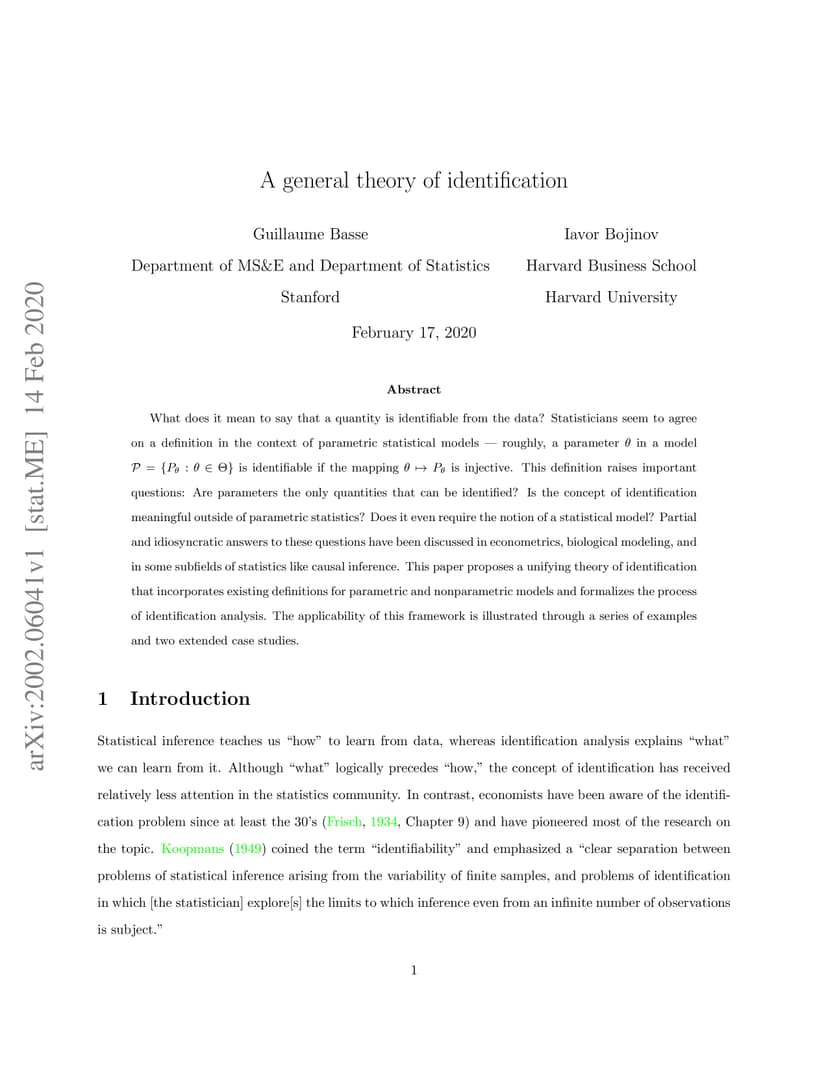 arXiv:2002.06041v1 [stat.ME] 14 Feb 2020

A general theory of identification

Guillaume Basse
Department of MS&E and Department of Statistics
Stanford

Iavor Bojinov
Harvard Business School
Harvard University

February 17, 2020

Abstract

What does it mean to say that a quantity is identifiable from the data? Statisticians seem to agree on a definition in the context of parametric statistical models — roughly, a parameter $\theta$ in a model $\mathcal{P} = \{P_\theta : \theta \in \Theta\}$ is identifiable if the mapping $\theta \mapsto P_\theta$ is injective. This definition raises important questions: Are parameters the only quantities that can be identified? Is the concept of identification meaningful outside of parametric statistics? Does it even require the notion of a statistical model? Partial and idiosyncratic answers to these questions have been discussed in econometrics, biological modeling, and in some subfields of statistics like causal inference. This paper proposes a unifying theory of identification that incorporates existing definitions for parametric and nonparametric models and formalizes the process of identification analysis. The applicability of this framework is illustrated through a series of examples and two extended case studies.

1 Introduction

Statistical inference teaches us "how" to learn from data, whereas identification analysis explains "what" we can learn from it. Although "what" logically precedes "how," the concept of identification has received relatively less attention in the statistics community. In contrast, economists have been aware of the identification problem since at least the 30's (Frisch, 1934, Chapter 9) and have pioneered most of the research on the topic. Koopmans (1949) coined the term "identifiability" and emphasized a "clear separation between problems of statistical inference arising from the variability of finite samples, and problems of identification in which [the statistician] explore[s] the limits to which inference even from an infinite number of observations is subject."

1